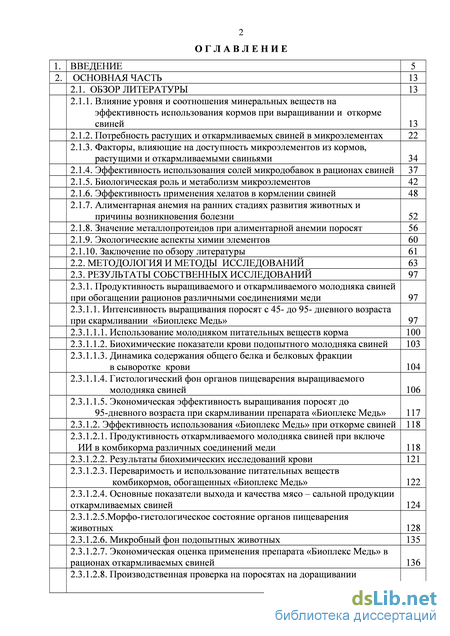 2

ОГЛАВЛЕНИЕ

| | | |
|---|---|---|
| 1. | ВВЕДЕНИЕ | 5 |
| 2. | ОСНОВНАЯ ЧАСТЬ | 13 |
| | 2.1. ОБЗОР ЛИТЕРАТУРЫ | 13 |
| | 2.1.1. Влияние уровня и соотношения минеральных веществ на эффективность использования кормов при выращивании и откорме свиней | 13 |
| | 2.1.2. Потребность растущих и откармливаемых свиней в микроэлементах | 22 |
| | 2.1.3. Факторы, влияющие на доступность микроэлементов из кормов, растущими и откармливаемыми свиньями | 34 |
| | 2.1.4. Эффективность использования солей микродобавок в рационах свиней | 37 |
| | 2.1.5. Биологическая роль и метаболизм микроэлементов | 42 |
| | 2.1.6. Эффективность применения хелатов в кормлении свиней | 48 |
| | 2.1.7. Алиментарная анемия на ранних стадиях развития животных и причины возникновения болезни | 52 |
| | 2.1.8. Значение металлопротеидов при алиментарной анемии поросят | 56 |
| | 2.1.9. Экологические аспекты химии элементов | 60 |
| | 2.1.10. Заключение по обзору литературы | 61 |
| | 2.2. МЕТОДОЛОГИЯ И МЕТОДЫ ИССЛЕДОВАНИЙ | 63 |
| | 2.3. РЕЗУЛЬТАТЫ СОБСТВЕННЫХ ИССЛЕДОВАНИЙ | 97 |
| | 2.3.1. Продуктивность выращиваемого и откармливаемого молодняка свиней при обогащении рационов различными соединениями меди | 97 |
| | 2.3.1.1. Интенсивность выращивания поросят с 45- до 95- дневного возраста при скармливании «Биоплекс Медь» | 97 |
| | 2.3.1.1.1. Использование молодняком питательных веществ корма | 100 |
| | 2.3.1.1.2. Биохимические показатели крови подопытного молодняка свиней | 103 |
| | 2.3.1.1.3. Динамика содержания общего белка и белковых фракции в сыворотке крови | 104 |
| | 2.3.1.1.4. Гистологический фон органов пищеварения выращиваемого молодняка свиней | 106 |
| | 2.3.1.1.5. Экономическая эффективность выращивания поросят до 95-дневного возраста при скармливании препарата «Биоплекс Медь» | 117 |
| | 2.3.1.2. Эффективность использования «Биоплекс Медь» при откорме свиней | 118 |
| | 2.3.1.2.1. Продуктивность откармливаемого молодняка свиней при включе ИИ в комбикорма различных соединений меди | 118 |
| | 2.3.1.2.2. Результаты биохимических исследований крови | 121 |
| | 2.3.1.2.3. Переваримость и использование питательных веществ комбикормов, обогащенных «Биоплекс Медь» | 122 |
| | 2.3.1.2.4. Основные показатели выхода и качества мясо – сальной продукции откармливаемых свиней | 124 |
| | 2.3.1.2.5.Морфо-гистологическое состояние органов пищеварения животных | 128 |
| | 2.3.1.2.6. Микробный фон подопытных животных | 135 |
| | 2.3.1.2.7. Экономическая оценка применения препарата «Биоплекс Медь» в рационах откармливаемых свиней | 136 |
| | 2.3.1.2.8. Производственная проверка на поросятах на доращивании | |

dsLib.net
библиотека диссертаций